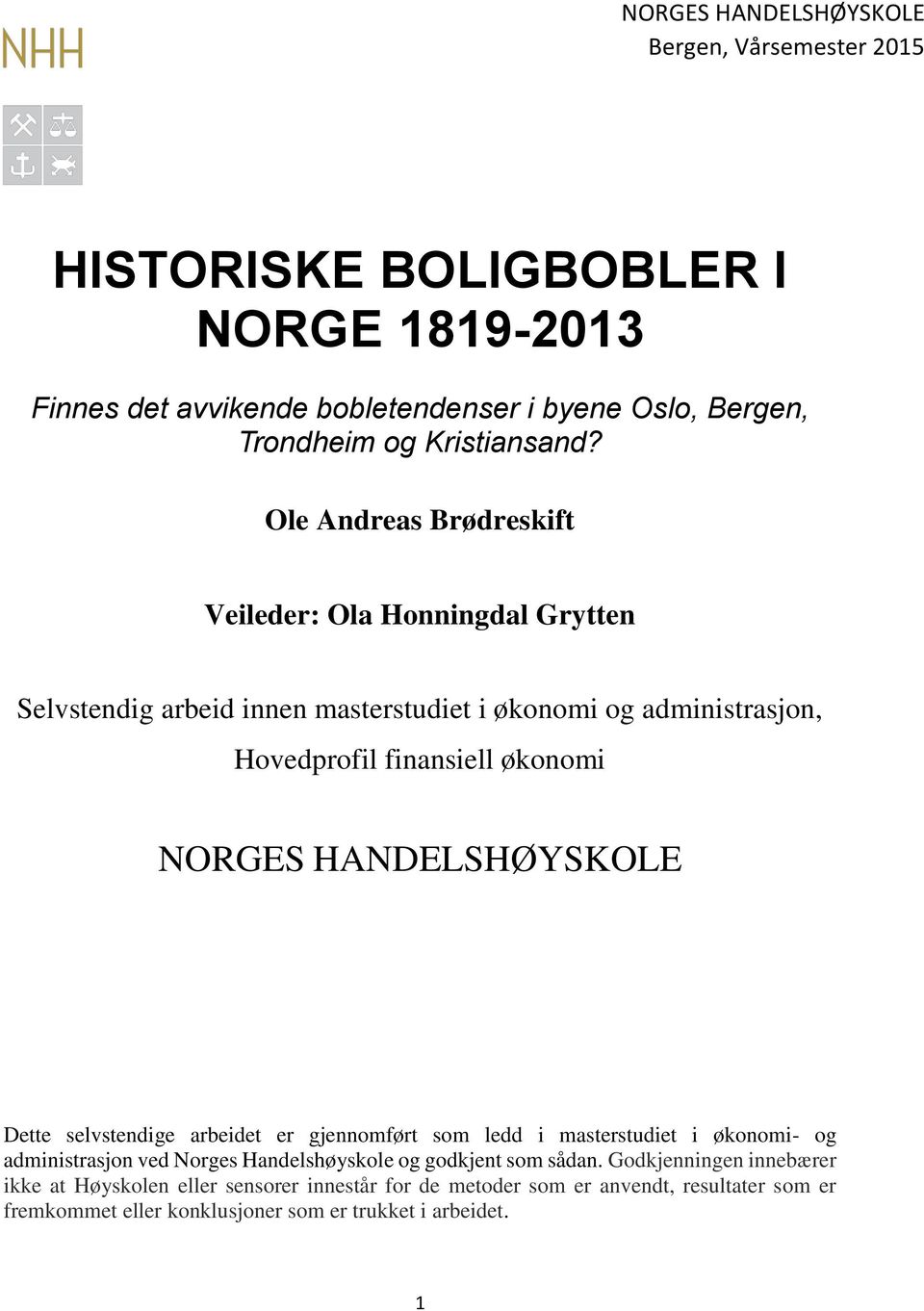 NHH

NORGES HANDELSHØYSKOLE
Bergen, Vårsemester 2015

HISTORISKE BOLIGBOBLER I NORGE 1819-2013

Finnes det avvikende bobletendenser i byene Oslo, Bergen, Trondheim og Kristiansand?

Ole Andreas Brødreskift

Veileder: Ola Honningdal Grytten

Selvstendig arbeid innen masterstudiet i økonomi og administrasjon,

Hovedprofil finansiell økonomi

NORGES HANDELSHØYSKOLE

Dette selvstendige arbeidet er gjennomført som ledd i masterstudiet i økonomi- og administrasjon ved Norges Handelshøyskole og godkjent som sådan. Godkjenningen innebærer ikke at Høyskolen eller sensorer innestår for de metoder som er anvendt, resultater som er fremkommet eller konklusjoner som er trukket i arbeidet.

1